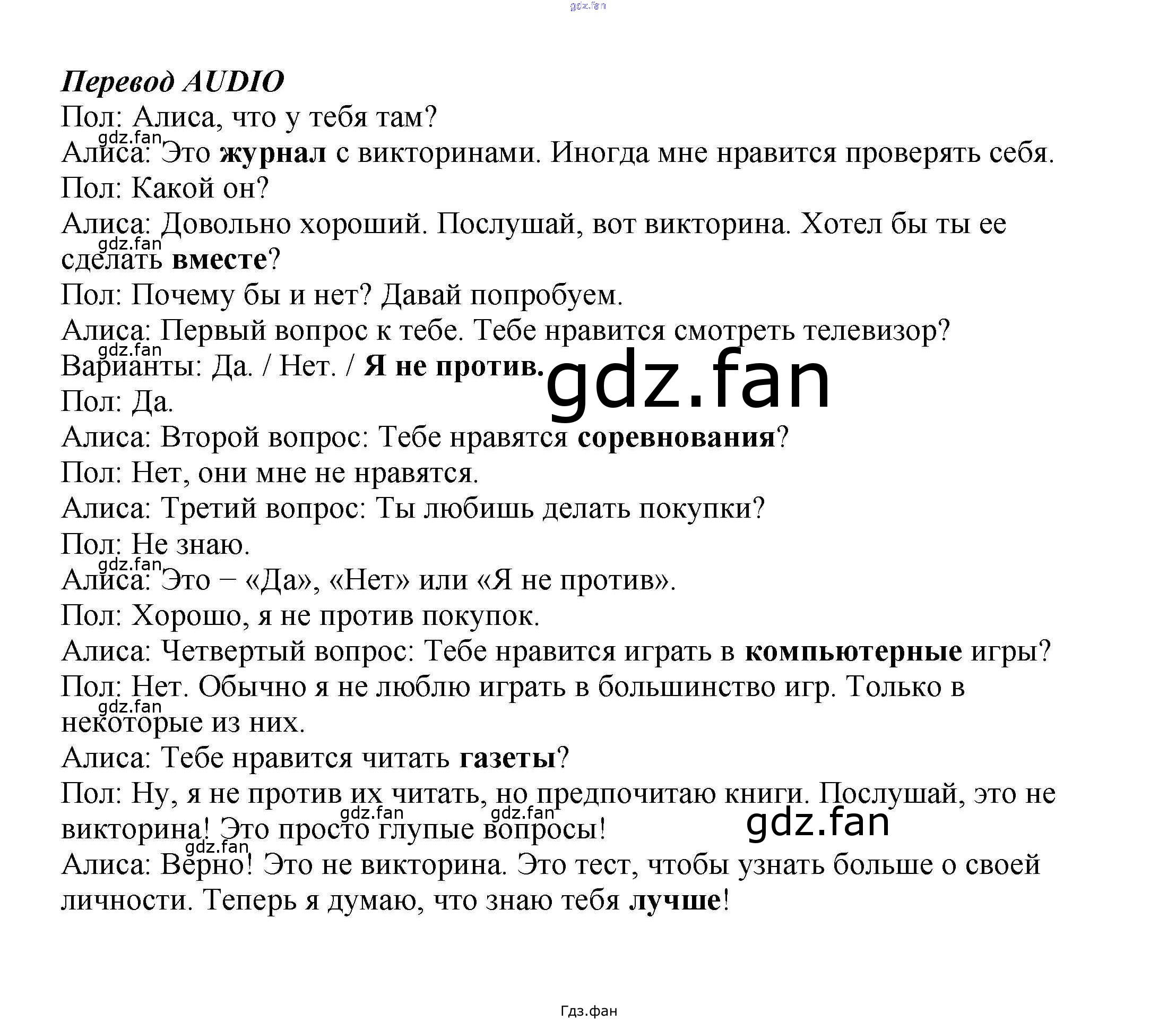 gdz.fan

Перевод AUDIO
Пол: Алиса, что у тебя там?
gdz.fan
Алиса: Это журнал с викторинами. Иногда мне нравится проверять себя.
Пол: Какой он?
Алиса: Довольно хороший. Послушай, вот викторина. Хотел бы ты ее сделать вместе?
gdz.fan
Пол: Почему бы и нет? Давай попробуем.
Алиса: Первый вопрос к тебе. Тебе нравится смотреть телевизор?
gdz.fan
Варианты: Да. / Нет. / Я не против.
gdz.fan
Пол: Да.
Алиса: Второй вопрос: Тебе нравятся соревнования?
Пол: Нет, они мне не нравятся.
Алиса: Третий вопрос: Ты любишь делать покупки?
Пол: Не знаю.
gdz.fan
Алиса: Это – «Да», «Нет» или «Я не против».
Пол: Хорошо, я не против покупок.
Алиса: Четвертый вопрос: Тебе нравится играть в компьютерные игры?
Пол: Нет. Обычно я не люблю играть в большинство игр. Только в некоторые из них.
gdz.fan
Алиса: Тебе нравится читать газеты?
Пол: Ну, я не против их читать, но предпочитаю книги. Послушай, это не викторина! Это просто глупые вопросы!
gdz.fan gdz.fan gdz.fan
gdz.fan
Алиса: Верно! Это не викторина. Это тест, чтобы узнать больше о своей личности. Теперь я думаю, что знаю тебя лучше!

Гдз.фан